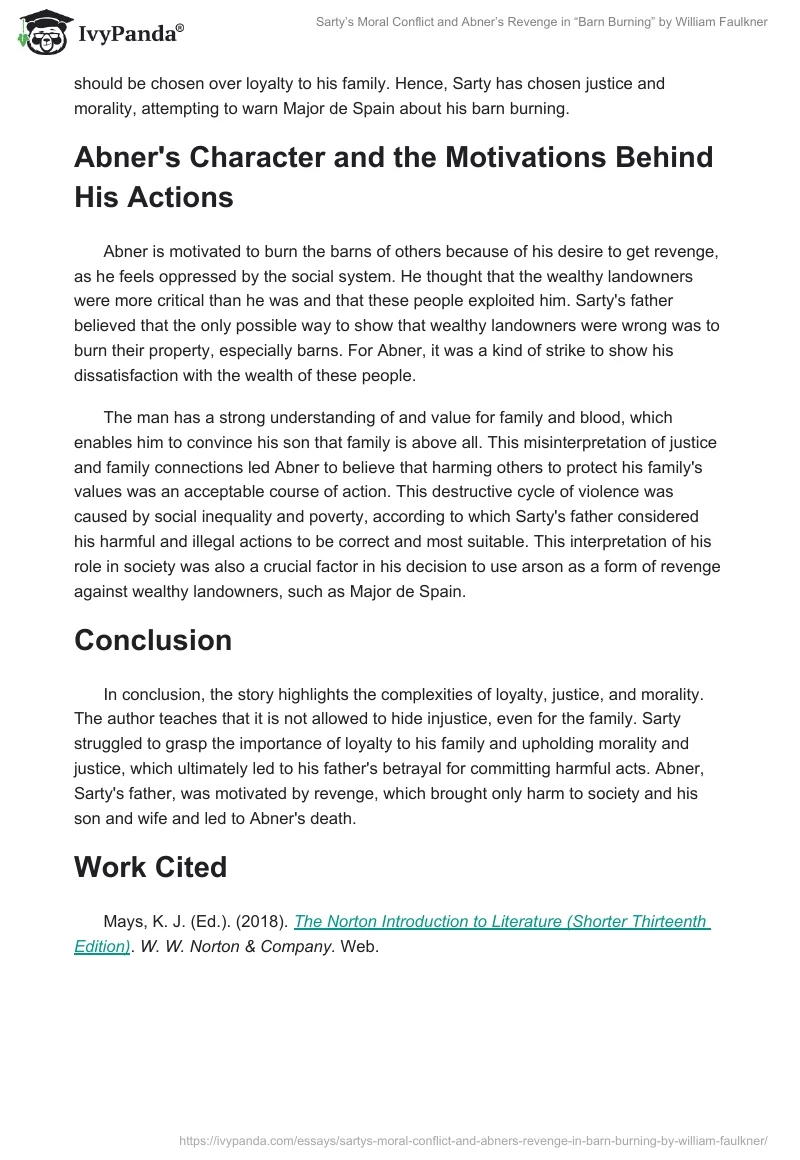 IvyPanda®

Sarty's Moral Conflict and Abner's Revenge in "Barn Burning" by William Faulkner

should be chosen over loyalty to his family. Hence, Sarty has chosen justice and morality, attempting to warn Major de Spain about his barn burning.

Abner's Character and the Motivations Behind His Actions

Abner is motivated to burn the barns of others because of his desire to get revenge, as he feels oppressed by the social system. He thought that the wealthy landowners were more critical than he was and that these people exploited him. Sarty's father believed that the only possible way to show that wealthy landowners were wrong was to burn their property, especially barns. For Abner, it was a kind of strike to show his dissatisfaction with the wealth of these people.

The man has a strong understanding of and value for family and blood, which enables him to convince his son that family is above all. This misinterpretation of justice and family connections led Abner to believe that harming others to protect his family's values was an acceptable course of action. This destructive cycle of violence was caused by social inequality and poverty, according to which Sarty's father considered his harmful and illegal actions to be correct and most suitable. This interpretation of his role in society was also a crucial factor in his decision to use arson as a form of revenge against wealthy landowners, such as Major de Spain.

Conclusion

In conclusion, the story highlights the complexities of loyalty, justice, and morality. The author teaches that it is not allowed to hide injustice, even for the family. Sarty struggled to grasp the importance of loyalty to his family and upholding morality and justice, which ultimately led to his father's betrayal for committing harmful acts. Abner, Sarty's father, was motivated by revenge, which brought only harm to society and his son and wife and led to Abner's death.

Work Cited

Mays, K. J. (Ed.). (2018). The Norton Introduction to Literature (Shorter Thirteenth Edition). W. W. Norton & Company. Web.

https://ivypanda.com/essays/sartys-moral-conflict-and-abners-revenge-in-barn-burning-by-william-faulkner/